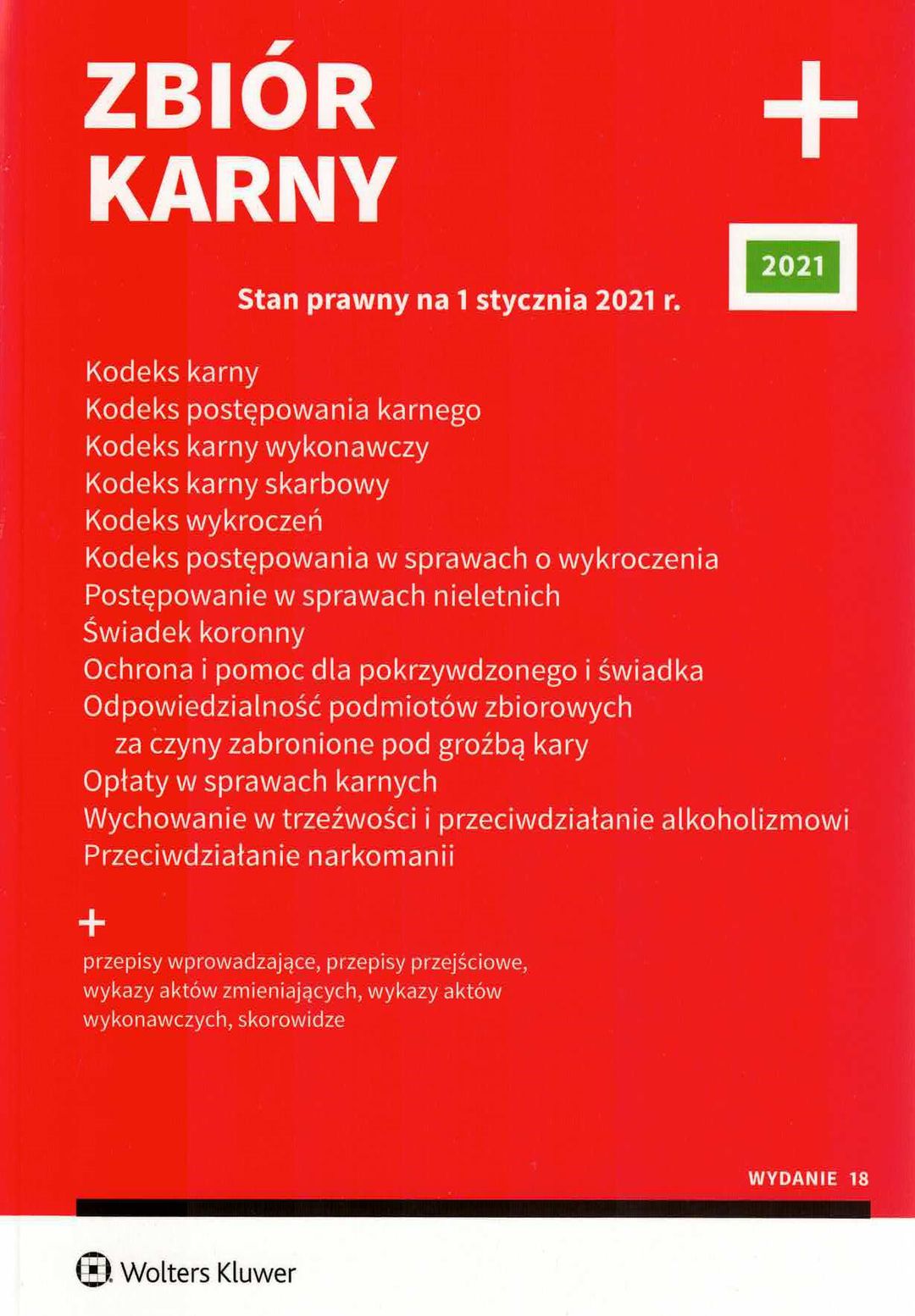 ZBIÓR KARNY

+

2021

Stan prawny na 1 stycznia 2021 r.

Kodeks karny
Kodeks postępowania karnego
Kodeks karny wykonawczy
Kodeks karny skarbowy
Kodeks wykroczeń
Kodeks postępowania w sprawach o wykroczenia
Postępowanie w sprawach nieletnich
Świadek koronny
Ochrona i pomoc dla pokrzywdzonego i świadka
Odpowiedzialność podmiotów zbiorowych za czyny zabronione pod groźbą kary
Opłaty w sprawach karnych
Wychowanie w trzeźwości i przeciwdziałanie alkoholizmowi
Przeciwdziałanie narkomanii

+

przepisy wprowadzające, przepisy przejściowe, wykazy aktów zmieniających, wykazy aktów wykonawczych, skorowidze

WYDANIE 18

Wolters Kluwer